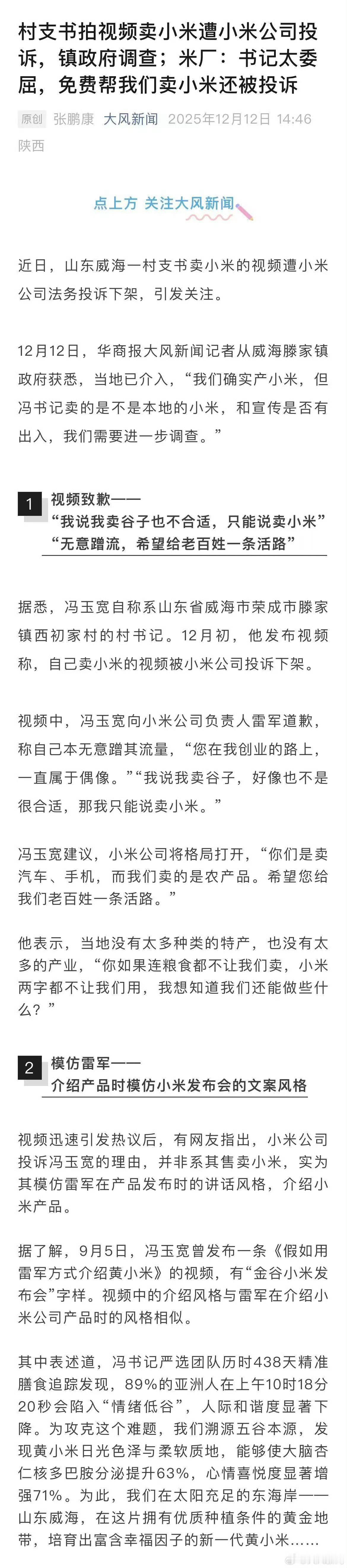 村支书拍视频卖小米遭小米公司投诉，镇政府调查；米厂：书记太委屈，免费帮我们卖小米还被投诉

原创 张鹏康 大风新闻 2025年12月12日 14:46 陕西

点上方 关注大风新闻

近日，山东威海一村支书卖小米的视频遭小米公司法务投诉下架，引发关注。

12月12日，华商报大风新闻记者从威海滕家镇政府获悉，当地已介入，“我们确实产小米，但冯书记卖的是不是本地的小米，和宣传是否有出入，我们需要进一步调查。”

1 视频致歉——
“我说我卖谷子也不合适，只能说卖小米”
“无意蹭流，希望给老百姓一条活路”

据悉，冯玉宽自称系山东省威海市荣成市滕家镇西初家村的村书记。12月初，他发布视频称，自己卖小米的视频被小米公司投诉下架。

视频中，冯玉宽向小米公司负责人雷军道歉，称自己本无意蹭其流量，“您在我创业的路上，一直属于偶像。”“我说我卖谷子，好像也不是很合适，那我只能说卖小米。”

冯玉宽建议，小米公司将格局打开，“你们是卖汽车、手机，而我们卖的是农产品。希望您给我们老百姓一条活路。”

他表示，当地没有太多种类的特产，也没有太多的产业，“你如果连粮食都不让我们卖，小米两字都不让我们用，我想知道我们还能做些什么？”

2 模仿雷军——
介绍产品时模仿小米发布会的文案风格

视频迅速引发热议后，有网友指出，小米公司投诉冯玉宽的理由，并非系其售卖小米，实为其模仿雷军在产品发布时的讲话风格，介绍小米产品。

据了解，9月5日，冯玉宽曾发布一条《假如用雷军方式介绍黄小米》的视频，有“金谷小米发布会”字样。视频中的介绍风格与雷军在介绍小米公司产品时的风格相似。

其中表述道，冯书记严选团队历时438天精准膳食追踪发现，89%的亚洲人在上午10时18分20秒会陷入“情绪低谷”，人际和谐度显著下降。为攻克这个难题，我们溯源五谷本源，发现黄小米日光色泽与柔软质地，能够使大脑杏仁核多巴胺分泌提升63%，心情喜悦度显著增强71%。为此，我们在太阳充足的东海岸——山东威海，在这片拥有优质种植条件的黄金地带，培育出富含幸福因子的新一代黄小米……